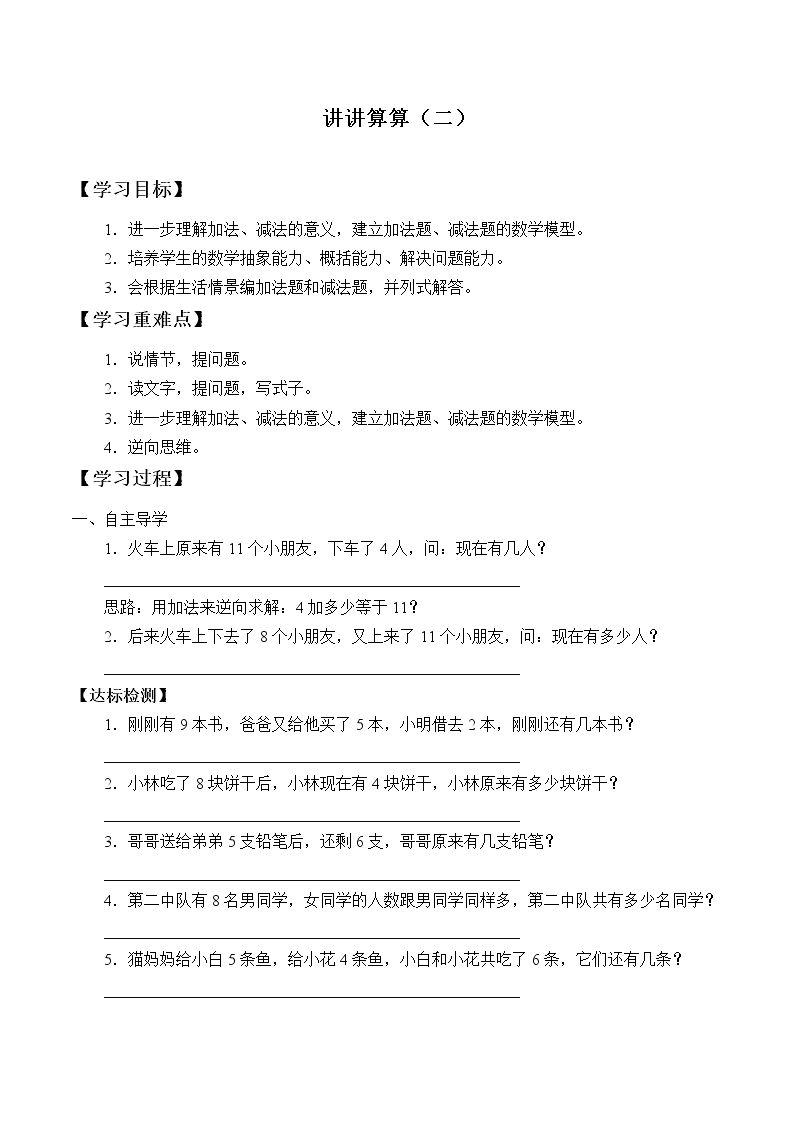 讲讲算算（二）

【学习目标】

1.进一步理解加法、减法的意义，建立加法题、减法题的数学模型。

2.培养学生的数学抽象能力、概括能力、解决问题能力。

3.会根据生活情景编加法题和减法题，并列式解答。

【学习重难点】

1.说情节，提问题。

2.读文字，提问题，写式子。

3.进一步理解加法、减法的意义，建立加法题、减法题的数学模型。

4.逆向思维。

【学习过程】

一、自主导学

1.火车上原来有11个小朋友，下车了4人，问：现在有几人？

____

思路：用加法来逆向求解：4加多少等于11？

2.后来火车上下去了8个小朋友，又上来了11个小朋友，问：现在有多少人？

____

【达标检测】

1.刚刚有9本书，爸爸又给他买了5本，小明借去2本，刚刚还有几本书？

____

2.小林吃了8块饼干后，小林现在有4块饼干，小林原来有多少块饼干？

____

3.哥哥送给弟弟5支铅笔后，还剩6支，哥哥原来有几支铅笔？

____

4.第二中队有8名男同学，女同学的人数跟男同学同样多，第二中队共有多少名同学？

____

5.猫妈妈给小白5条鱼，给小花4条鱼，小白和小花共吃了6条，它们还有几条？

____